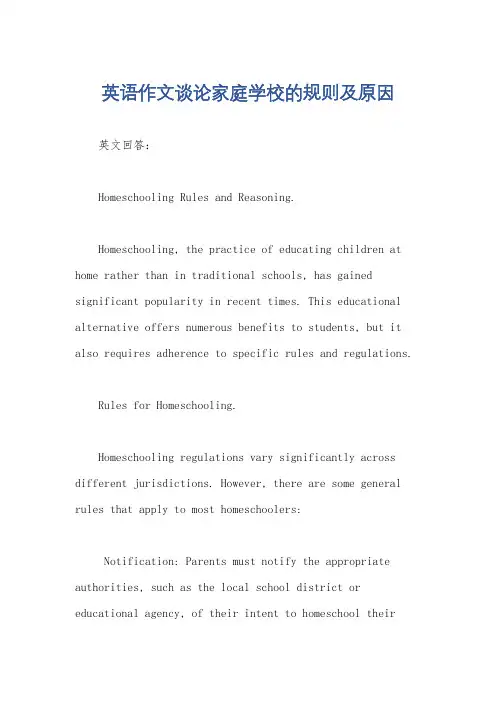 英语作文谈论家庭学校的规则及原因

英文回答：

Homeschooling Rules and Reasoning.

Homeschooling, the practice of educating children at home rather than in traditional schools, has gained significant popularity in recent times. This educational alternative offers numerous benefits to students, but it also requires adherence to specific rules and regulations.

Rules for Homeschooling.

Homeschooling regulations vary significantly across different jurisdictions. However, there are some general rules that apply to most homeschoolers:

Notification: Parents must notify the appropriate authorities, such as the local school district or educational agency, of their intent to homeschool their